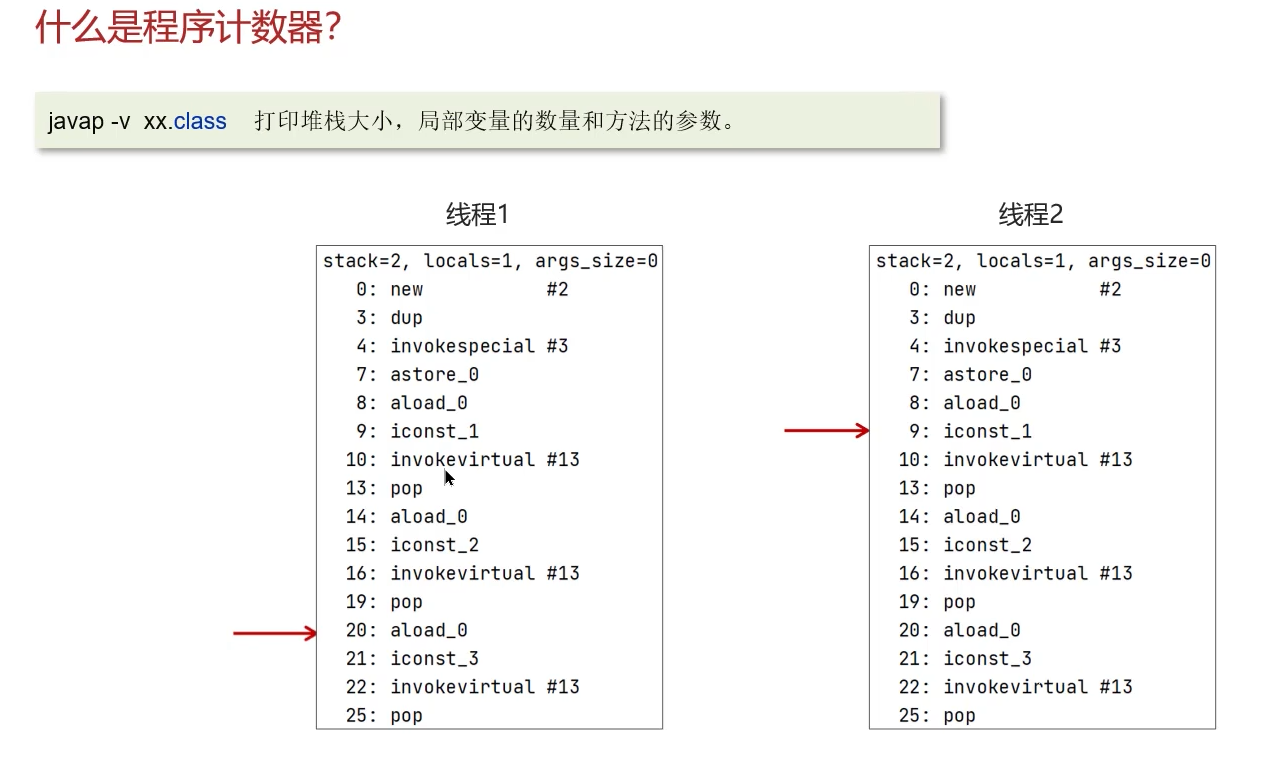 什么是程序计数器?

javap -v xx.class 打印堆栈大小，局部变量的数量和方法的参数。

线程1

stack=2, locals=1, args_size=0
0: new #2
3: dup
4: invokespecial #3
7: astore_0
8: aload_0
9: iconst_1
10: invokevirtual #13
13: pop
14: aload_0
15: iconst_2
16: invokevirtual #13
19: pop
20: aload_0
21: iconst_3
22: invokevirtual #13
25: pop

线程2

stack=2, locals=1, args_size=0
0: new #2
3: dup
4: invokespecial #3
7: astore_0
8: aload_0
9: iconst_1
10: invokevirtual #13
13: pop
14: aload_0
15: iconst_2
16: invokevirtual #13
19: pop
20: aload_0
21: iconst_3
22: invokevirtual #13
25: pop